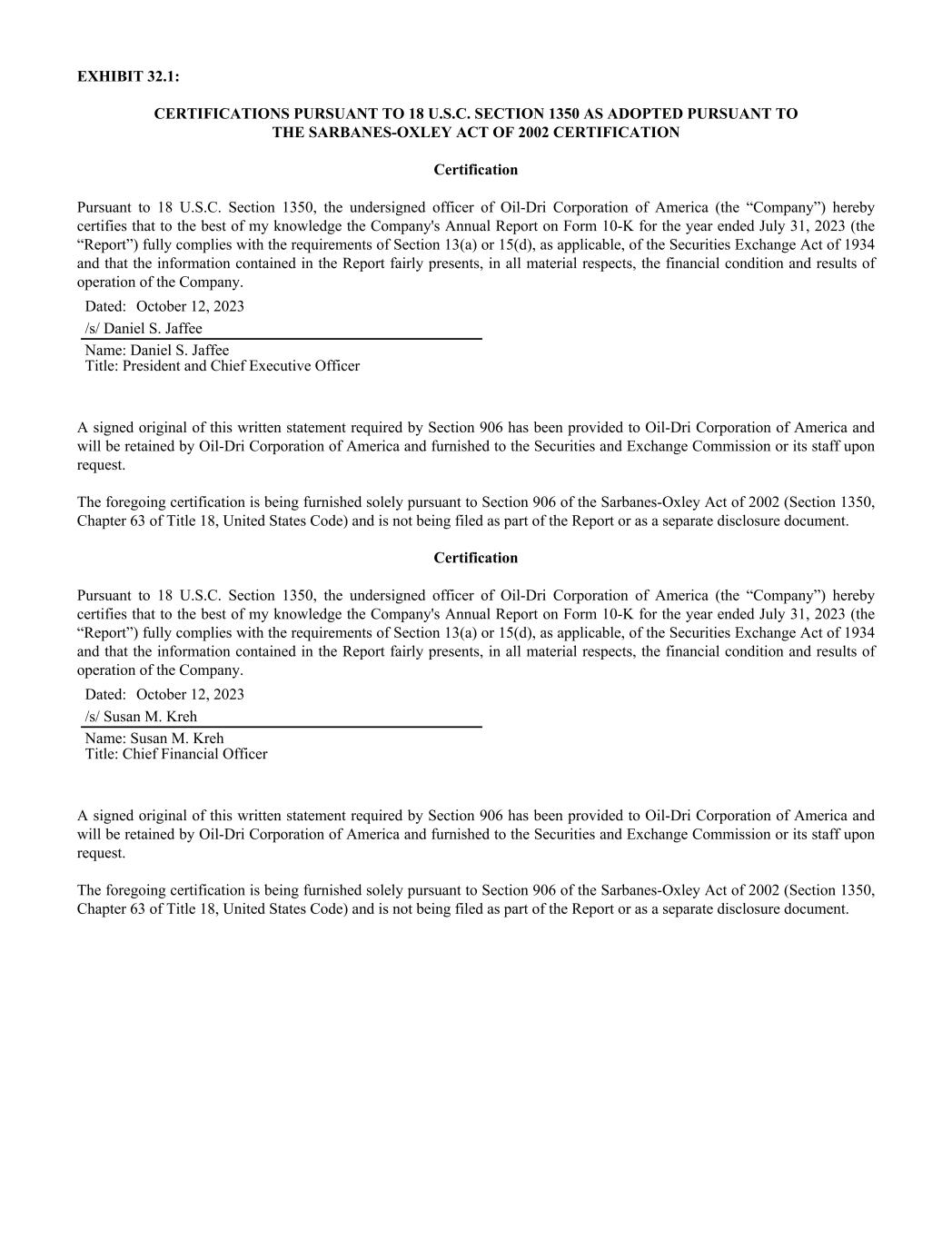 EXHIBIT 32.1:

CERTIFICATIONS PURSUANT TO 18 U.S.C. SECTION 1350 AS ADOPTED PURSUANT TO THE SARBANES-OXLEY ACT OF 2002 CERTIFICATION

Certification

Pursuant to 18 U.S.C. Section 1350, the undersigned officer of Oil-Dri Corporation of America (the “Company”) hereby certifies that to the best of my knowledge the Company's Annual Report on Form 10-K for the year ended July 31, 2023 (the “Report”) fully complies with the requirements of Section 13(a) or 15(d), as applicable, of the Securities Exchange Act of 1934 and that the information contained in the Report fairly presents, in all material respects, the financial condition and results of operation of the Company.

Dated: October 12, 2023

/s/ Daniel S. Jaffee

Name: Daniel S. Jaffee
Title: President and Chief Executive Officer

A signed original of this written statement required by Section 906 has been provided to Oil-Dri Corporation of America and will be retained by Oil-Dri Corporation of America and furnished to the Securities and Exchange Commission or its staff upon request.

The foregoing certification is being furnished solely pursuant to Section 906 of the Sarbanes-Oxley Act of 2002 (Section 1350, Chapter 63 of Title 18, United States Code) and is not being filed as part of the Report or as a separate disclosure document.

Certification

Pursuant to 18 U.S.C. Section 1350, the undersigned officer of Oil-Dri Corporation of America (the “Company”) hereby certifies that to the best of my knowledge the Company's Annual Report on Form 10-K for the year ended July 31, 2023 (the “Report”) fully complies with the requirements of Section 13(a) or 15(d), as applicable, of the Securities Exchange Act of 1934 and that the information contained in the Report fairly presents, in all material respects, the financial condition and results of operation of the Company.

Dated: October 12, 2023

/s/ Susan M. Kreh

Name: Susan M. Kreh
Title: Chief Financial Officer

A signed original of this written statement required by Section 906 has been provided to Oil-Dri Corporation of America and will be retained by Oil-Dri Corporation of America and furnished to the Securities and Exchange Commission or its staff upon request.

The foregoing certification is being furnished solely pursuant to Section 906 of the Sarbanes-Oxley Act of 2002 (Section 1350, Chapter 63 of Title 18, United States Code) and is not being filed as part of the Report or as a separate disclosure document.